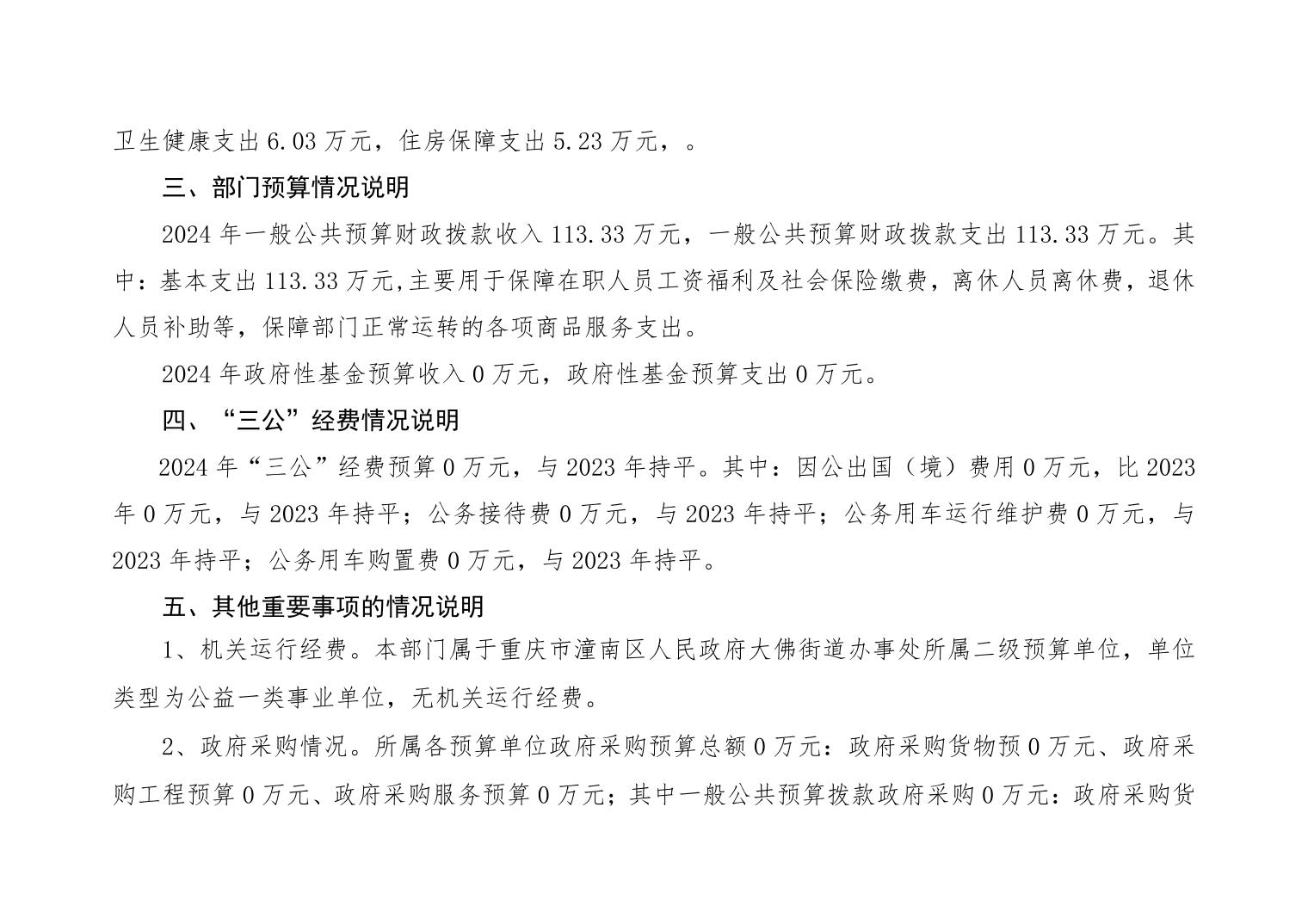 卫生健康支出 6.03 万元，住房保障支出 5.23 万元，。

三、部门预算情况说明

2024 年一般公共预算财政拨款收入 113.33 万元，一般公共预算财政拨款支出 113.33 万元。其中：基本支出 113.33 万元,主要用于保障在职人员工资福利及社会保险缴费，离休人员离休费，退休人员补助等，保障部门正常运转的各项商品服务支出。

2024 年政府性基金预算收入 0 万元，政府性基金预算支出 0 万元。

四、“三公”经费情况说明

2024 年“三公”经费预算 0 万元，与 2023 年持平。其中：因公出国（境）费用 0 万元，比 2023 年 0 万元，与 2023 年持平；公务接待费 0 万元，与 2023 年持平；公务用车运行维护费 0 万元，与 2023 年持平；公务用车购置费 0 万元，与 2023 年持平。

五、其他重要事项的情况说明

1、机关运行经费。本部门属于重庆市潼南区人民政府大佛街道办事处所属二级预算单位，单位类型为公益一类事业单位，无机关运行经费。

2、政府采购情况。所属各预算单位政府采购预算总额 0 万元：政府采购货物预 0 万元、政府采购工程预算 0 万元、政府采购服务预算 0 万元；其中一般公共预算拨款政府采购 0 万元：政府采购货